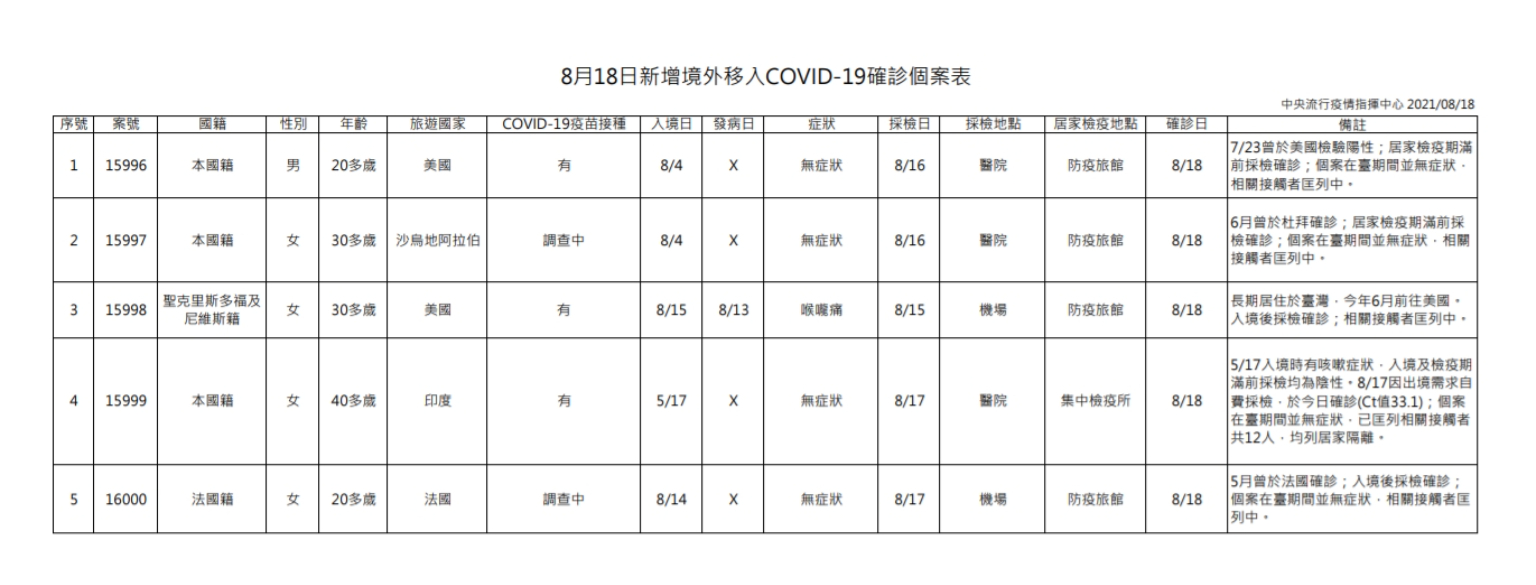 8月18日新增境外移入COVID-19確診個案表

中央流行疫情指揮中心 2021/08/18

| 序號 | 案號 | 國籍 | 性別 | 年齡 | 旅遊國家 | COVID-19疫苗接種 | 入境日 | 發病日 | 症狀 | 採檢日 | 採檢地點 | 居家檢疫地點 | 確診日 | 備註 |
|---|---|---|---|---|---|---|---|---|---|---|---|---|---|---|
| 1 | 15996 | 本國籍 | 男 | 20多歲 | 美國 | 有 | 8/4 | X | 無症狀 | 8/16 | 醫院 | 防疫旅館 | 8/18 | 7/23曾於美國檢驗陽性；居家檢疫期滿前採檢確診；個案在臺期間並無症狀，相關接觸者匡列中。 |
| 2 | 15997 | 本國籍 | 女 | 30多歲 | 沙烏地阿拉伯 | 調查中 | 8/4 | X | 無症狀 | 8/16 | 醫院 | 防疫旅館 | 8/18 | 6月曾於杜拜確診；居家檢疫期滿前採檢確診；個案在臺期間並無症狀，相關接觸者匡列中。 |
| 3 | 15998 | 聖克里斯多福及尼維斯籍 | 女 | 30多歲 | 美國 | 有 | 8/15 | 8/13 | 喉嚨痛 | 8/15 | 機場 | 防疫旅館 | 8/18 | 長期居住於臺灣，今年6月前往美國。入境後採檢確診；相關接觸者匡列中。 |
| 4 | 15999 | 本國籍 | 女 | 40多歲 | 印度 | 有 | 5/17 | X | 無症狀 | 8/17 | 醫院 | 集中檢疫所 | 8/18 | 5/17入境時有咳嗽症狀，入境及檢疫期滿前採檢均為陰性。8/17因出境需求自費採檢，於今日確診(Ct值33.1)；個案在臺期間並無症狀，已匡列相關接觸者共12人，均列居家隔離。 |
| 5 | 16000 | 法國籍 | 女 | 20多歲 | 法國 | 調查中 | 8/14 | X | 無症狀 | 8/17 | 機場 | 防疫旅館 | 8/18 | 5月曾於法國確診；入境後採檢確診；個案在臺期間並無症狀，相關接觸者匡列中。 |